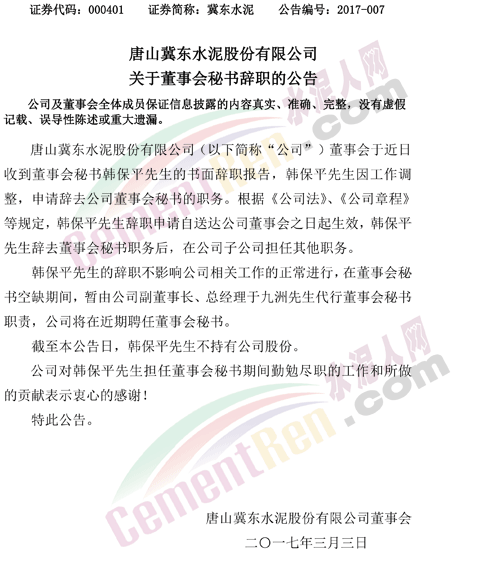 证券代码：000401　　证券简称：冀东水泥　　公告编号：2017-007

唐山冀东水泥股份有限公司
关于董事会秘书辞职的公告

公司及董事会全体成员保证信息披露的内容真实、准确、完整，没有虚假记载、误导性陈述或重大遗漏。

唐山冀东水泥股份有限公司（以下简称“公司”）董事会于近日收到董事会秘书韩保平先生的书面辞职报告，韩保平先生因工作调整，申请辞去公司董事会秘书的职务。根据《公司法》、《公司章程》等规定，韩保平先生辞职申请自送达公司董事会之日起生效，韩保平先生辞去董事会秘书职务后，在公司子公司担任其他职务。

韩保平先生的辞职不影响公司相关工作的正常进行，在董事会秘书空缺期间，暂由公司副董事长、总经理于九洲先生代行董事会秘书职责，公司将在近期聘任董事会秘书。

截至本公告日，韩保平先生不持有公司股份。

公司对韩保平先生担任董事会秘书期间勤勉尽职的工作和所做的贡献表示衷心的感谢！

特此公告。

唐山冀东水泥股份有限公司董事会
二〇一七年三月三日

水泥人网
CementRen.com